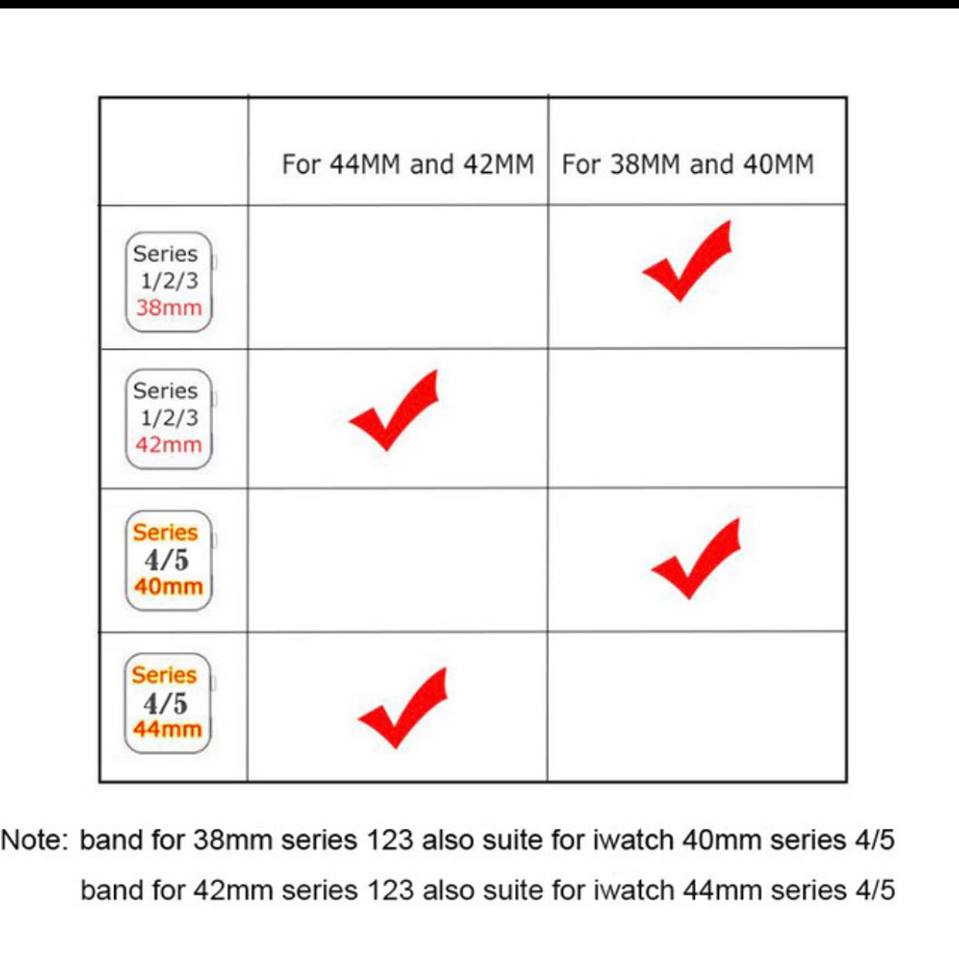 | | For 44MM and 42MM | For 38MM and 40MM |
|---|---|---|
| Series 1/2/3 38mm | | ✓ |
| Series 1/2/3 42mm | ✓ | |
| Series 4/5 40mm | | ✓ |
| Series 4/5 44mm | ✓ | |

Note: band for 38mm series 123 also suite for iwatch 40mm series 4/5

band for 42mm series 123 also suite for iwatch 44mm series 4/5